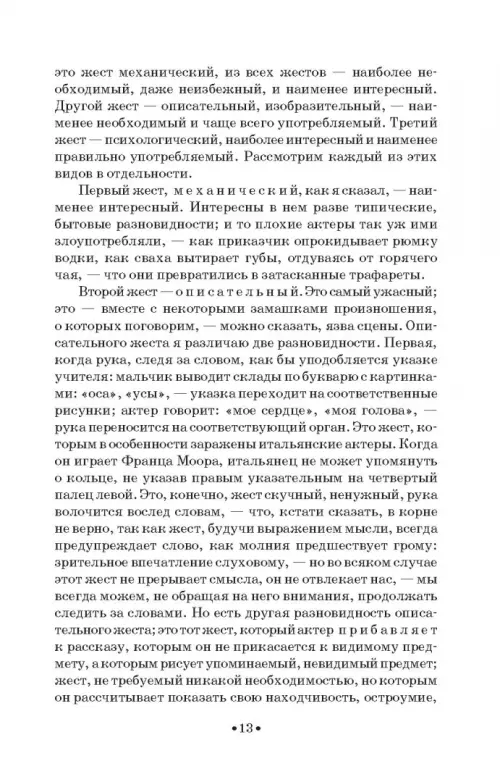 это жест механический, из всех жестов — наиболее необходимый, даже неизбежный, и наименее интересный. Другой жест — описательный, изобразительный, — наименее необходимый и чаще всего употребляемый. Третий жест — психологический, наиболее интересный и наименее правильно употребляемый. Рассмотрим каждый из этих видов в отдельности.

Первый жест, механический, как я сказал, — наименее интересный. Интересны в нем разве типические, бытовые разновидности; и то плохие актеры так уж ими злоупотребляли, — как приказчик опрокидывает рюмку водки, как сваха вытирает губы, отдуваясь от горячего чая, — что они превратились в затасканные трафареты.

Второй жест — описательный. Это самый ужасный; это — вместе с некоторыми замашками произношения, о которых поговорим, — можно сказать, язва сцены. Описательного жеста я различаю две разновидности. Первая, когда рука, следя за словом, как бы уподобляется указке учителя: мальчик выводит склады по букварю с картинками: «оса», «усы», — указка переходит на соответственные рисунки; актер говорит: «мое сердце», «моя голова», — рука переносится на соответствующий орган. Это жест, которым в особенности заражены итальянские актеры. Когда он играет Франца Моора, итальянец не может упомянуть о кольце, не указав правым указательным на четвертый палец левой. Это, конечно, жест скучный, ненужный, рука волочится вослед словам, — что, кстати сказать, в корне не верно, так как жест, будучи выражением мысли, всегда предупреждает слово, как молния предшествует грому: зрительное впечатление слуховому, — но во всяком случае этот жест не прерывает смысла, он не отвлекает нас, — мы всегда можем, не обращая на него внимания, продолжать следить за словами. Но есть другая разновидность описательного жеста; это тот жест, который актер прибавляет к рассказу, которым он не прикасается к видимому предмету, а которым рисует упоминаемый, невидимый предмет; жест, не требуемый никакой необходимостью, но которым он рассчитывает показать свою находчивость, остроумие,

•13•